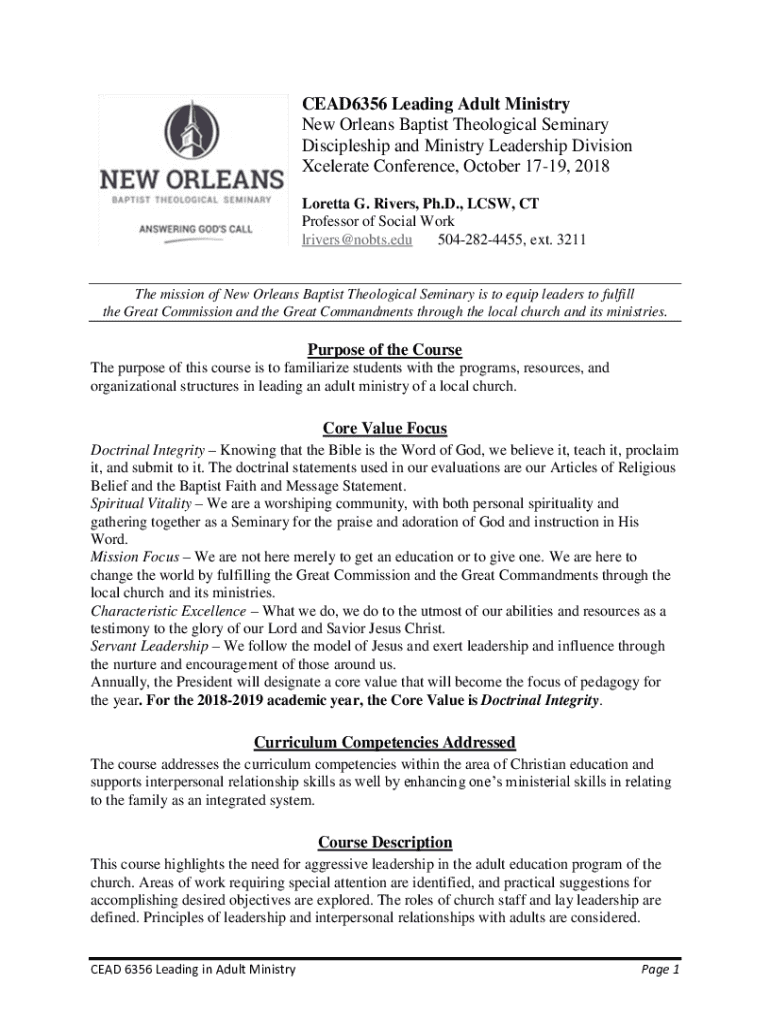 NEW ORLEANS
BAPTIST THEOLOGICAL SEMINARY
ANSWERING GOD'S CALL

CEAD6356 Leading Adult Ministry
New Orleans Baptist Theological Seminary
Discipleship and Ministry Leadership Division
Xcelerate Conference, October 17-19, 2018

Loretta G. Rivers, Ph.D., LCSW, CT
Professor of Social Work
lrivers@nobts.edu 504-282-4455, ext. 3211

The mission of New Orleans Baptist Theological Seminary is to equip leaders to fulfill the Great Commission and the Great Commandments through the local church and its ministries.

Purpose of the Course
The purpose of this course is to familiarize students with the programs, resources, and organizational structures in leading an adult ministry of a local church.

Core Value Focus
Doctrinal Integrity – Knowing that the Bible is the Word of God, we believe it, teach it, proclaim it, and submit to it. The doctrinal statements used in our evaluations are our Articles of Religious Belief and the Baptist Faith and Message Statement.
Spiritual Vitality – We are a worshiping community, with both personal spirituality and gathering together as a Seminary for the praise and adoration of God and instruction in His Word.
Mission Focus – We are not here merely to get an education or to give one. We are here to change the world by fulfilling the Great Commission and the Great Commandments through the local church and its ministries.
Characteristic Excellence – What we do, we do to the utmost of our abilities and resources as a testimony to the glory of our Lord and Savior Jesus Christ.
Servant Leadership – We follow the model of Jesus and exert leadership and influence through the nurture and encouragement of those around us.
Annually, the President will designate a core value that will become the focus of pedagogy for the year. For the 2018-2019 academic year, the Core Value is Doctrinal Integrity.

Curriculum Competencies Addressed
The course addresses the curriculum competencies within the area of Christian education and supports interpersonal relationship skills as well by enhancing one's ministerial skills in relating to the family as an integrated system.

Course Description
This course highlights the need for aggressive leadership in the adult education program of the church. Areas of work requiring special attention are identified, and practical suggestions for accomplishing desired objectives are explored. The roles of church staff and lay leadership are defined. Principles of leadership and interpersonal relationships with adults are considered.

CEAD 6356 Leading in Adult Ministry
Page 1